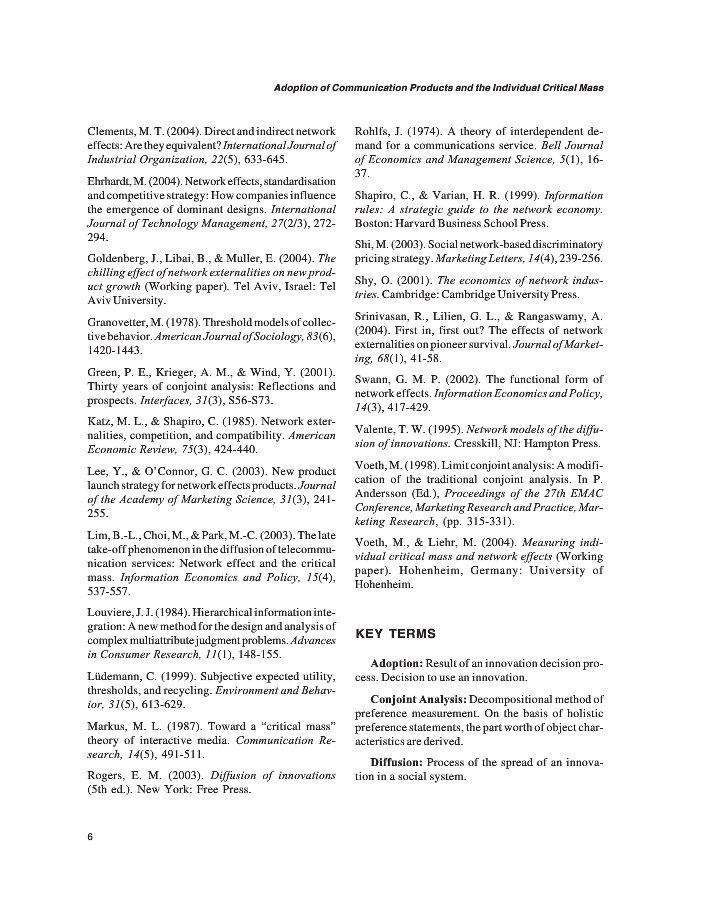 Adoption of Communication Products and the Individual Critical Mass

Clements, M. T. (2004). Direct and indirect network effects: Are they equivalent? International Journal of Industrial Organization, 22(5), 633-645.

Ehrhardt, M. (2004). Network effects, standardisation and competitive strategy: How companies influence the emergence of dominant designs. International Journal of Technology Management, 27(2/3), 272-294.

Goldenberg, J., Libai, B., & Muller, E. (2004). The chilling effect of network externalities on new product growth (Working paper). Tel Aviv, Israel: Tel Aviv University.

Granovetter, M. (1978). Threshold models of collective behavior. American Journal of Sociology, 83(6), 1420-1443.

Green, P. E., Krieger, A. M., & Wind, Y. (2001). Thirty years of conjoint analysis: Reflections and prospects. Interfaces, 31(3), S56-S73.

Katz, M. L., & Shapiro, C. (1985). Network externalities, competition, and compatibility. American Economic Review, 75(3), 424-440.

Lee, Y., & O'Connor, G. C. (2003). New product launch strategy for network effects products. Journal of the Academy of Marketing Science, 31(3), 241-255.

Lim, B.-L., Choi, M., & Park, M.-C. (2003). The late take-off phenomenon in the diffusion of telecommunication services: Network effect and the critical mass. Information Economics and Policy, 15(4), 537-557.

Louviere, J. J. (1984). Hierarchical information integration: A new method for the design and analysis of complex multiattribute judgment problems. Advances in Consumer Research, 11(1), 148-155.

Lüdemann, C. (1999). Subjective expected utility, thresholds, and recycling. Environment and Behavior, 31(5), 613-629.

Markus, M. L. (1987). Toward a "critical mass" theory of interactive media. Communication Research, 14(5), 491-511.

Rogers, E. M. (2003). Diffusion of innovations (5th ed.). New York: Free Press.

Rohlfs, J. (1974). A theory of interdependent demand for a communications service. Bell Journal of Economics and Management Science, 5(1), 16-37.

Shapiro, C., & Varian, H. R. (1999). Information rules: A strategic guide to the network economy. Boston: Harvard Business School Press.

Shi, M. (2003). Social network-based discriminatory pricing strategy. Marketing Letters, 14(4), 239-256.

Shy, O. (2001). The economics of network industries. Cambridge: Cambridge University Press.

Srinivasan, R., Lilien, G. L., & Rangaswamy, A. (2004). First in, first out? The effects of network externalities on pioneer survival. Journal of Marketing, 68(1), 41-58.

Swann, G. M. P. (2002). The functional form of network effects. Information Economics and Policy, 14(3), 417-429.

Valente, T. W. (1995). Network models of the diffusion of innovations. Cresskill, NJ: Hampton Press.

Voeth, M. (1998). Limit conjoint analysis: A modification of the traditional conjoint analysis. In P. Andersson (Ed.), Proceedings of the 27th EMAC Conference, Marketing Research and Practice, Marketing Research, (pp. 315-331).

Voeth, M., & Liehr, M. (2004). Measuring individual critical mass and network effects (Working paper). Hohenheim, Germany: University of Hohenheim.

KEY TERMS

Adoption: Result of an innovation decision process. Decision to use an innovation.

Conjoint Analysis: Decompositional method of preference measurement. On the basis of holistic preference statements, the part worth of object characteristics are derived.

Diffusion: Process of the spread of an innovation in a social system.

6